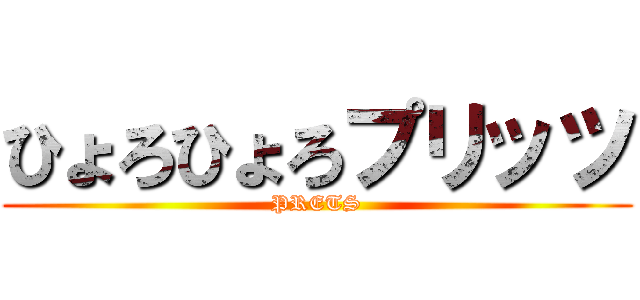 ひょろひょろプリッツ
PRETS